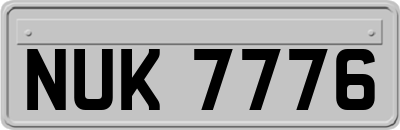 NUK 7776